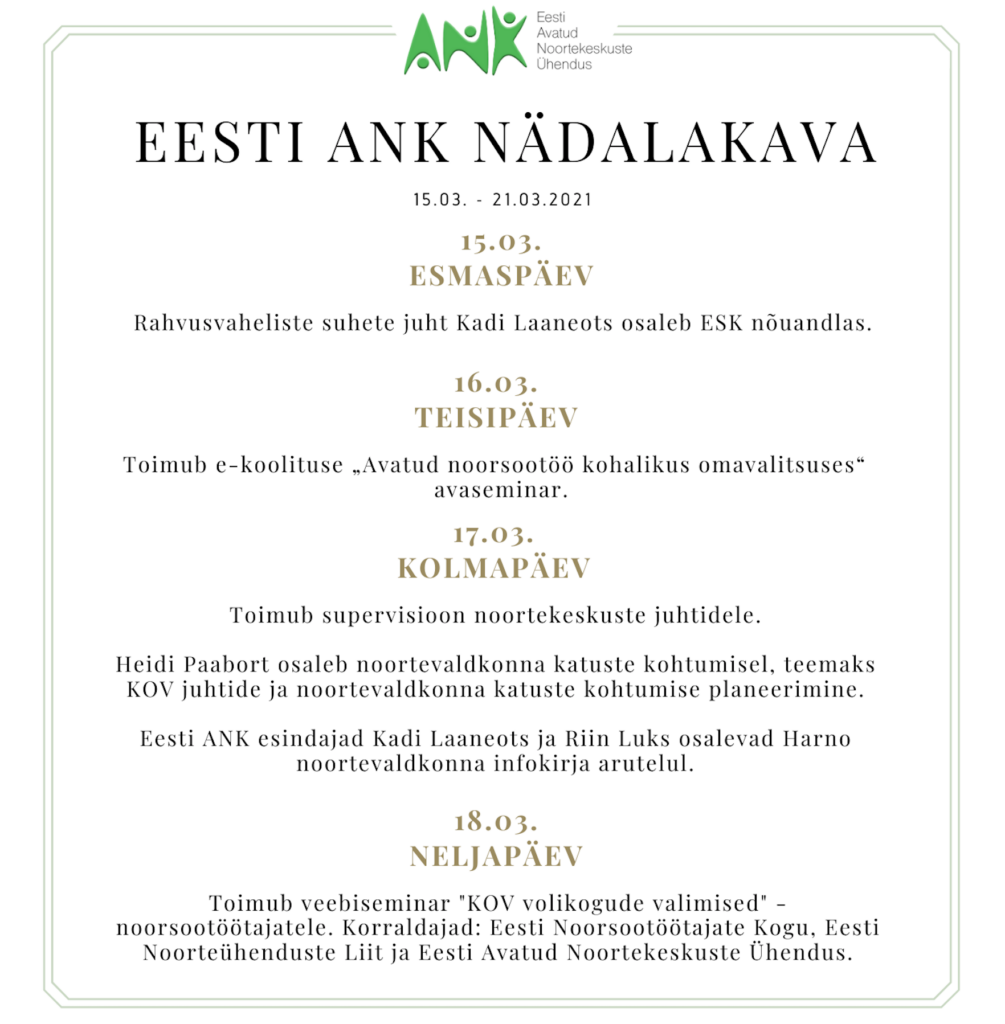 ANK Eesti Avatud Noortekeskuste Ühendus

EESTI ANK NÄDALAKAVA

15.03. - 21.03.2021

15.03.
ESMASPÄEV

Rahvusvaheliste suhete juht Kadi Laaneots osaleb ESK nõuandlas.

16.03.
TEISIPÄEV

Toimub e-koolituse „Avatud noorsootöö kohalikus omavalitsuses“ avaseminar.

17.03.
KOLMAPÄEV

Toimub supervisioon noortekeskuste juhtidele.

Heidi Paabort osaleb noortevaldkonna katuste kohtumisel, teemaks KOV juhtide ja noortevaldkonna katuste kohtumise planeerimine.

Eesti ANK esindajad Kadi Laaneots ja Riin Luks osalevad Harno noortevaldkonna infokirja arutelul.

18.03.
NELJAPÄEV

Toimub veebiseminar "KOV volikogude valimised" - noorsootöötajatele. Korraldajad: Eesti Noorsootöötajate Kogu, Eesti Noorteühenduste Liit ja Eesti Avatud Noortekeskuste Ühendus.